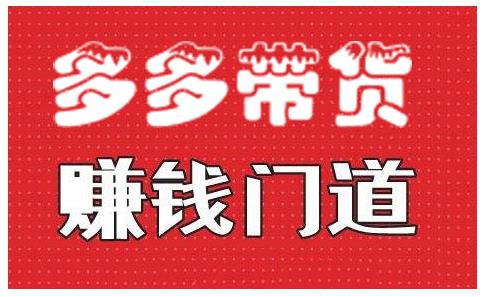 多多带货

赚钱门道